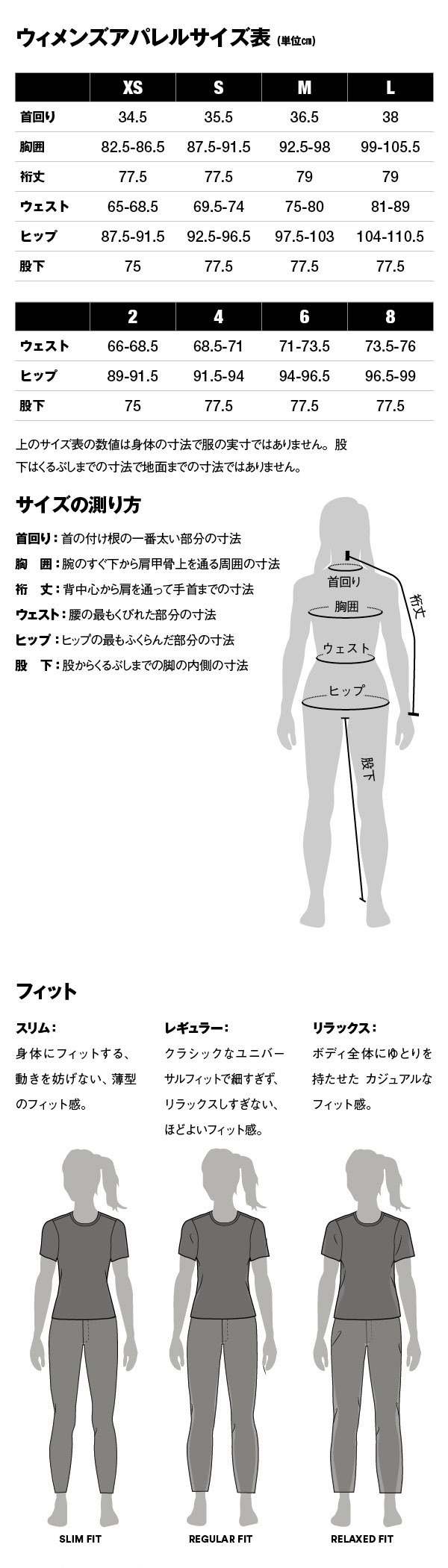 ウィメンズアパレルサイズ表 (単位cm)

| | XS | S | M | L |
|---|---|---|---|---|
| 首回り | 34.5 | 35.5 | 36.5 | 38 |
| 胸囲 | 82.5-86.5 | 87.5-91.5 | 92.5-98 | 99-105.5 |
| 裄丈 | 77.5 | 77.5 | 79 | 79 |
| ウェスト | 65-68.5 | 69.5-74 | 75-80 | 81-89 |
| ヒップ | 87.5-91.5 | 92.5-96.5 | 97.5-103 | 104-110.5 |
| 股下 | 75 | 77.5 | 77.5 | 77.5 |

| | 2 | 4 | 6 | 8 |
|---|---|---|---|---|
| ウェスト | 66-68.5 | 68.5-71 | 71-73.5 | 73.5-76 |
| ヒップ | 89-91.5 | 91.5-94 | 94-96.5 | 96.5-99 |
| 股下 | 75 | 77.5 | 77.5 | 77.5 |

上のサイズ表の数値は身体の寸法で服の実寸ではありません。股下はくるぶしまでの寸法で地面までの寸法ではありません。

サイズの測り方

首回り：首の付け根の一番太い部分の寸法
胸　囲：腕のすぐ下から肩甲骨上を通る周囲の寸法
裄　丈：背中心から肩を通って手首までの寸法
ウェスト：腰の最もくびれた部分の寸法
ヒップ：ヒップの最もふくらんだ部分の寸法
股　下：股からくるぶしまでの脚の内側の寸法

首回り
胸囲
ウェスト
ヒップ
裄丈
股下

フィット

スリム：
身体にフィットする、動きを妨げない、薄型のフィット感。

レギュラー：
クラシックなユニバーサルフィットで細すぎず、リラックスしすぎない、ほどよいフィット感。

リラックス：
ボディ全体にゆとりを持たせた カジュアルなフィット感。

SLIM FIT
REGULAR FIT
RELAXED FIT